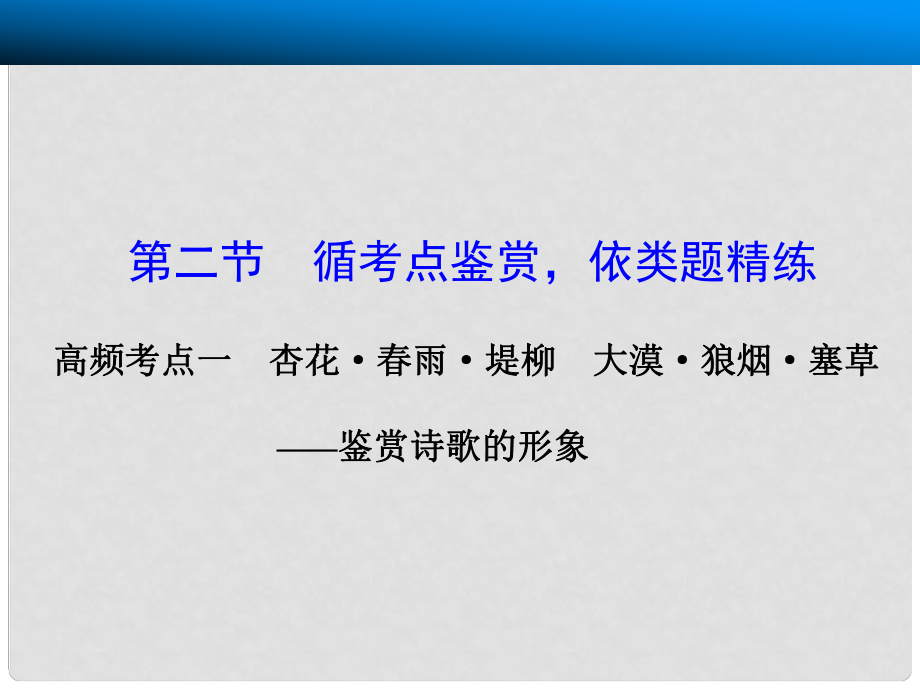 第二节　循考点鉴赏，依类题精练

高频考点一　杏花·春雨·堤柳　大漠·狼烟·塞草

——鉴赏诗歌的形象